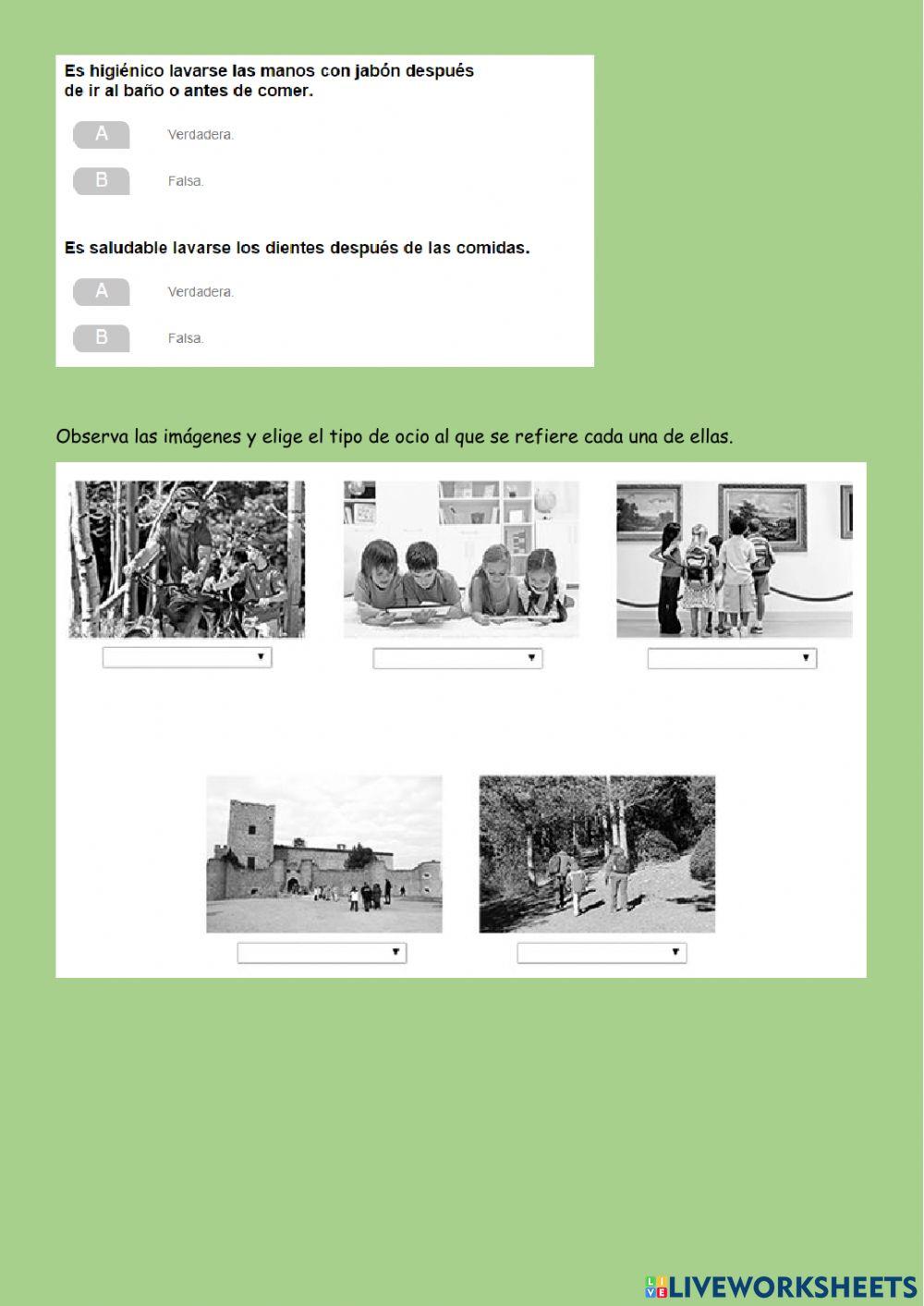 Es higiénico lavarse las manos con jabón después de ir al baño o antes de comer.

A Verdadera.

B Falsa.

Es saludable lavarse los dientes después de las comidas.

A Verdadera.

B Falsa.

Observa las imágenes y elige el tipo de ocio al que se refiere cada una de ellas.

LIVEWORKSHEETS